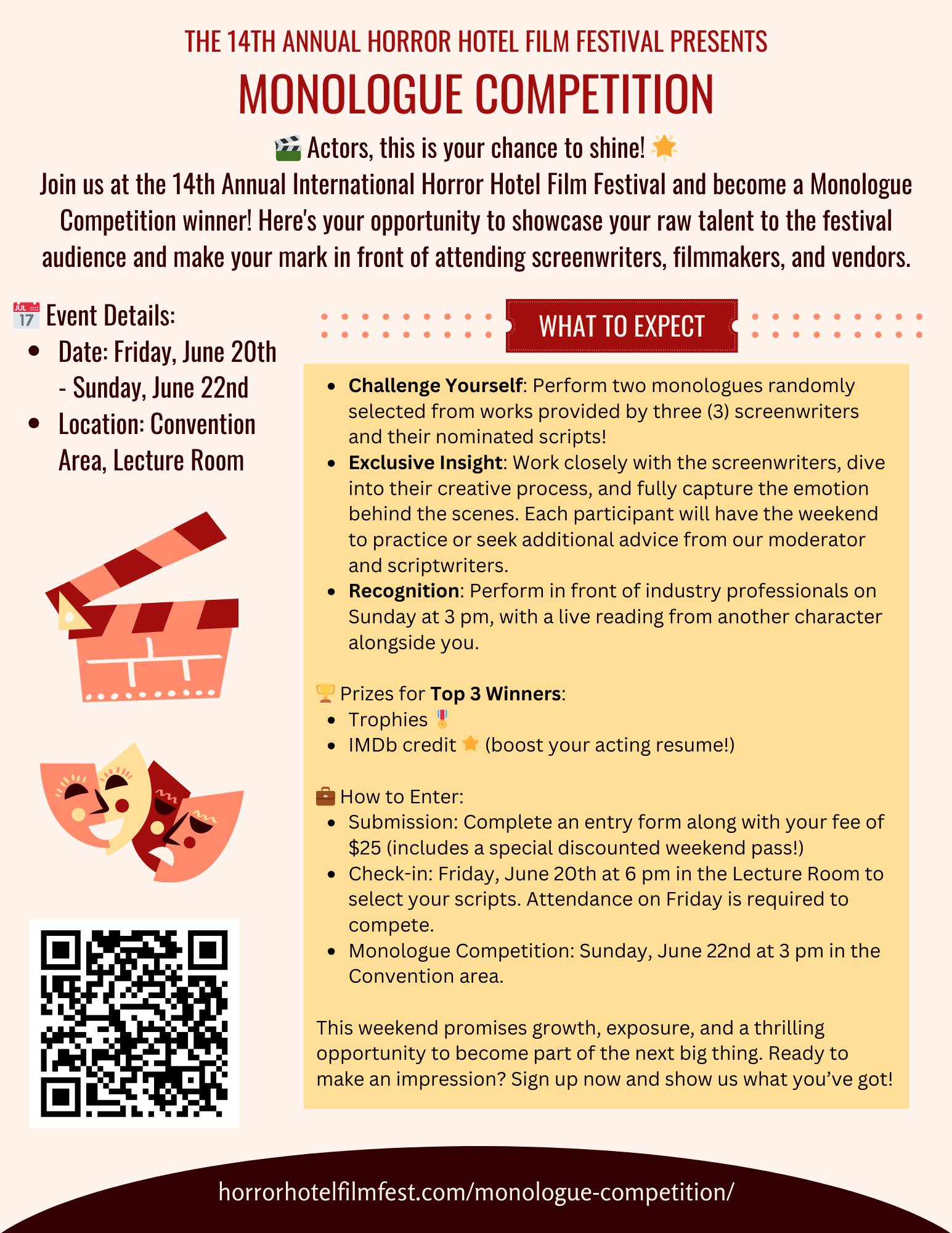 THE 14TH ANNUAL HORROR HOTEL FILM FESTIVAL PRESENTS

MONOLOGUE COMPETITION

🎬 Actors, this is your chance to shine! 🌟

Join us at the 14th Annual International Horror Hotel Film Festival and become a Monologue Competition winner! Here's your opportunity to showcase your raw talent to the festival audience and make your mark in front of attending screenwriters, filmmakers, and vendors.

📅 Event Details:
• Date: Friday, June 20th - Sunday, June 22nd
• Location: Convention Area, Lecture Room

WHAT TO EXPECT

• Challenge Yourself: Perform two monologues randomly selected from works provided by three (3) screenwriters and their nominated scripts!
• Exclusive Insight: Work closely with the screenwriters, dive into their creative process, and fully capture the emotion behind the scenes. Each participant will have the weekend to practice or seek additional advice from our moderator and scriptwriters.
• Recognition: Perform in front of industry professionals on Sunday at 3 pm, with a live reading from another character alongside you.

🏆 Prizes for Top 3 Winners:
• Trophies 🎖
• IMDb credit ⭐ (boost your acting resume!)

💼 How to Enter:
• Submission: Complete an entry form along with your fee of $25 (includes a special discounted weekend pass!)
• Check-in: Friday, June 20th at 6 pm in the Lecture Room to select your scripts. Attendance on Friday is required to compete.
• Monologue Competition: Sunday, June 22nd at 3 pm in the Convention area.

This weekend promises growth, exposure, and a thrilling opportunity to become part of the next big thing. Ready to make an impression? Sign up now and show us what you've got!

horrorhotelfilmfest.com/monologue-competition/